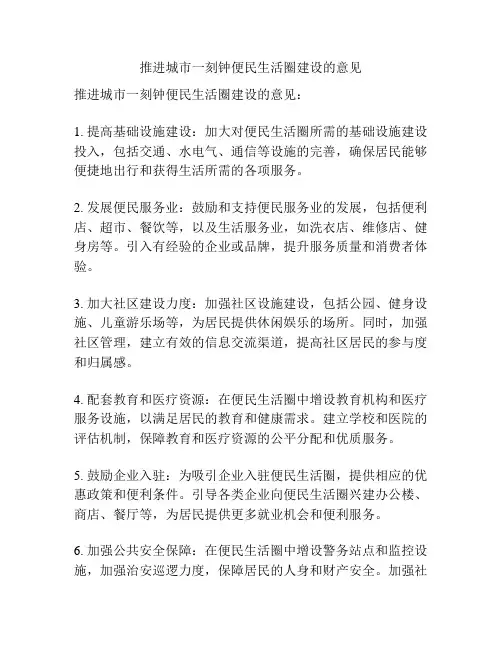 推进城市一刻钟便民生活圈建设的意见

推进城市一刻钟便民生活圈建设的意见：

1. 提高基础设施建设：加大对便民生活圈所需的基础设施建设投入，包括交通、水电气、通信等设施的完善，确保居民能够便捷地出行和获得生活所需的各项服务。

2. 发展便民服务业：鼓励和支持便民服务业的发展，包括便利店、超市、餐饮等，以及生活服务业，如洗衣店、维修店、健身房等。引入有经验的企业或品牌，提升服务质量和消费者体验。

3. 加大社区建设力度：加强社区设施建设，包括公园、健身设施、儿童游乐场等，为居民提供休闲娱乐的场所。同时，加强社区管理，建立有效的信息交流渠道，提高社区居民的参与度和归属感。

4. 配套教育和医疗资源：在便民生活圈中增设教育机构和医疗服务设施，以满足居民的教育和健康需求。建立学校和医院的评估机制，保障教育和医疗资源的公平分配和优质服务。

5. 鼓励企业入驻：为吸引企业入驻便民生活圈，提供相应的优惠政策和便利条件。引导各类企业向便民生活圈兴建办公楼、商店、餐厅等，为居民提供更多就业机会和便利服务。

6. 加强公共安全保障：在便民生活圈中增设警务站点和监控设施，加强治安巡逻力度，保障居民的人身和财产安全。加强社